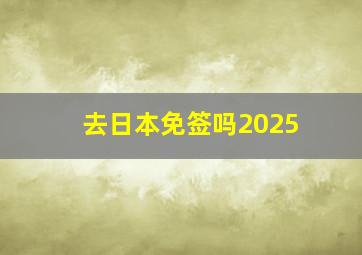 去日本免签吗2025